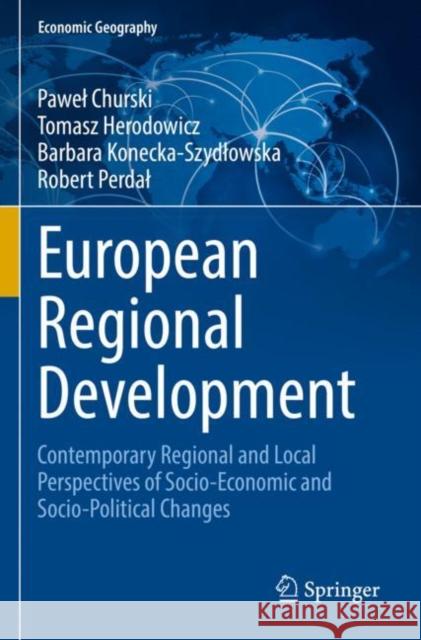 Economic Geography

Paweł Churski
Tomasz Herodowicz
Barbara Konecka-Szydłowska
Robert Perdał

European Regional Development

Contemporary Regional and Local Perspectives of Socio-Economic and Socio-Political Changes

Springer